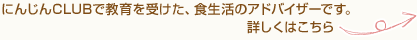 にんじんCLUBで教育を受けた、食生活のアドバイザーです。
詳しくはこちら